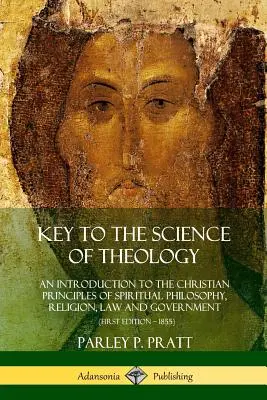 KEY TO THE SCIENCE OF THEOLOGY

AN INTRODUCTION TO THE CHRISTIAN PRINCIPLES OF SPIRITUAL PHILOSOPHY, RELIGION, LAW AND GOVERNMENT

(FIRST EDITION – 1855)

PARLEY P. PRATT

Adansonia Publishing